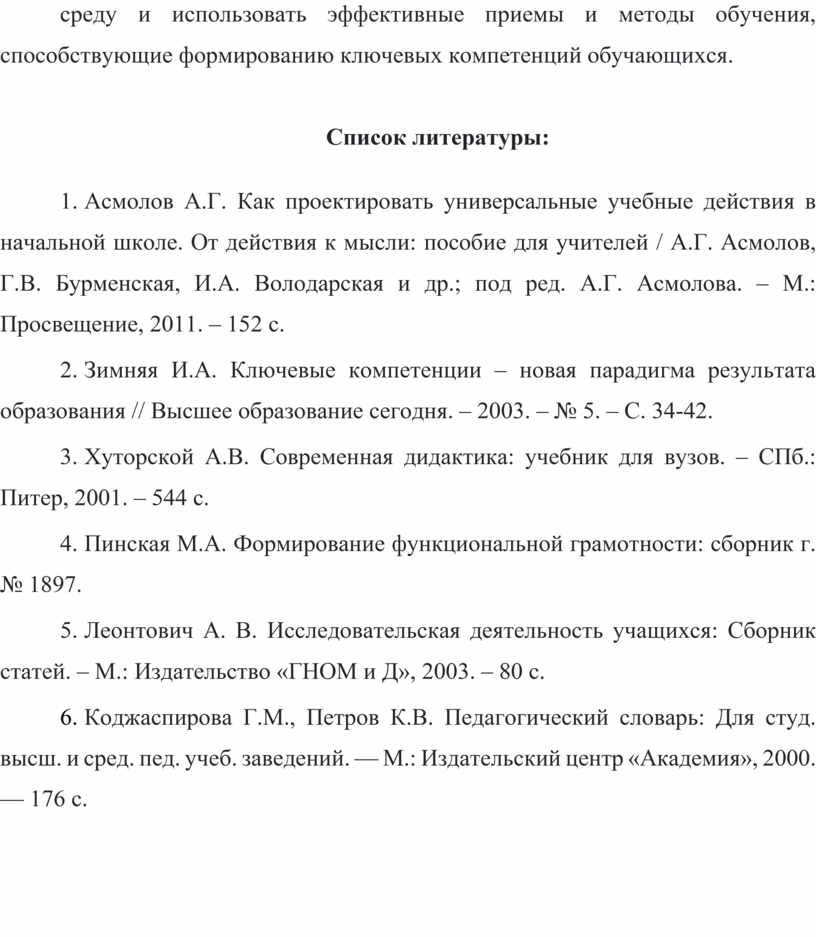 среду и использовать эффективные приемы и методы обучения, способствующие формированию ключевых компетенций обучающихся.

Список литературы:

1. Асмолов А.Г. Как проектировать универсальные учебные действия в начальной школе. От действия к мысли: пособие для учителей / А.Г. Асмолов, Г.В. Бурменская, И.А. Володарская и др.; под ред. А.Г. Асмолова. – М.: Просвещение, 2011. – 152 с.

2. Зимняя И.А. Ключевые компетенции – новая парадигма результата образования // Высшее образование сегодня. – 2003. – № 5. – С. 34-42.

3. Хуторской А.В. Современная дидактика: учебник для вузов. – СПб.: Питер, 2001. – 544 с.

4. Пинская М.А. Формирование функциональной грамотности: сборник г. № 1897.

5. Леонтович А. В. Исследовательская деятельность учащихся: Сборник статей. – М.: Издательство «ГНОМ и Д», 2003. – 80 с.

6. Коджаспирова Г.М., Петров К.В. Педагогический словарь: Для студ. высш. и сред. пед. учеб. заведений. — М.: Издательский центр «Академия», 2000. — 176 с.